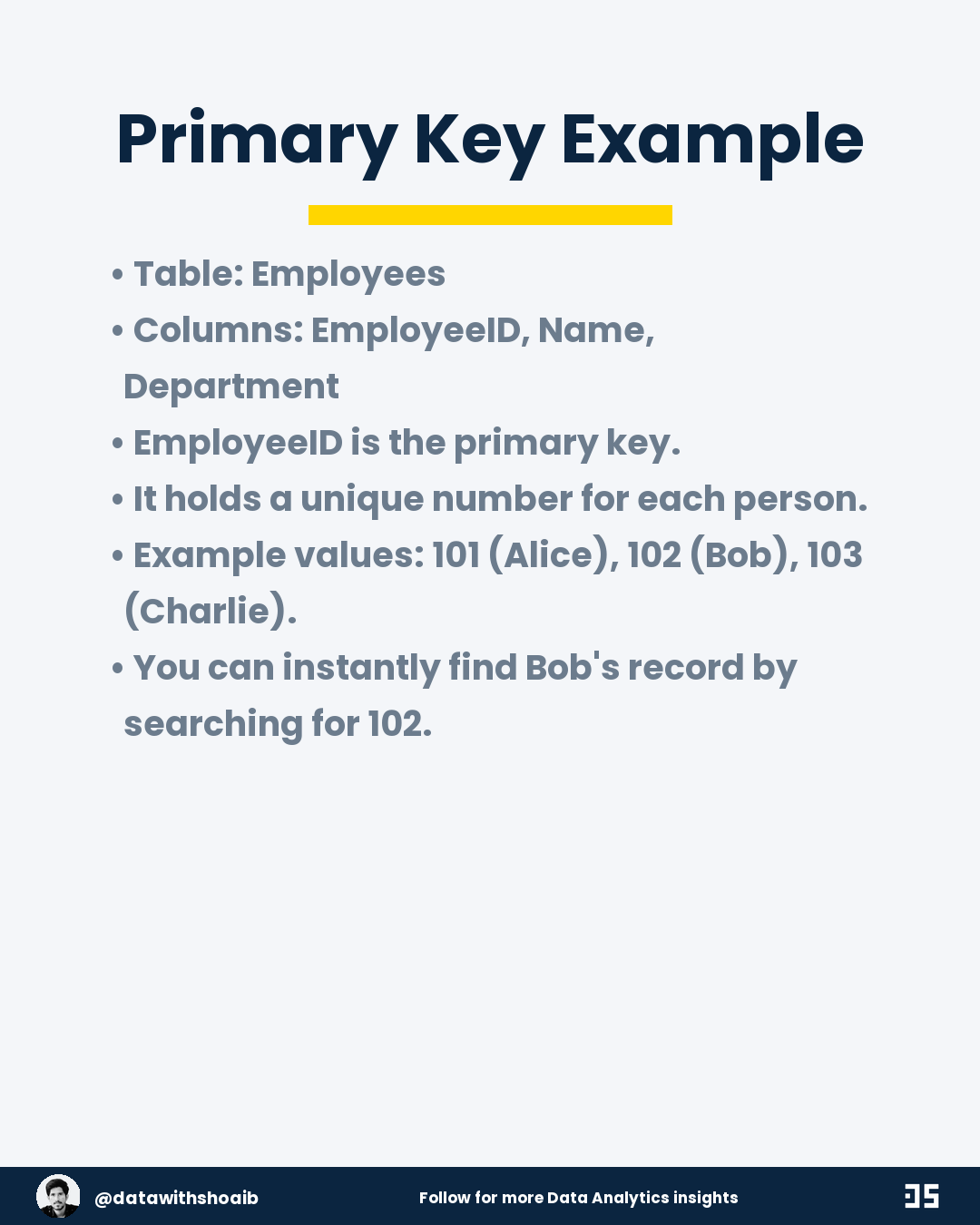 Primary Key Example

• Table: Employees
• Columns: EmployeeID, Name, Department
• EmployeeID is the primary key.
• It holds a unique number for each person.
• Example values: 101 (Alice), 102 (Bob), 103 (Charlie).
• You can instantly find Bob's record by searching for 102.

@datawithshoaib

Follow for more Data Analytics insights

DS